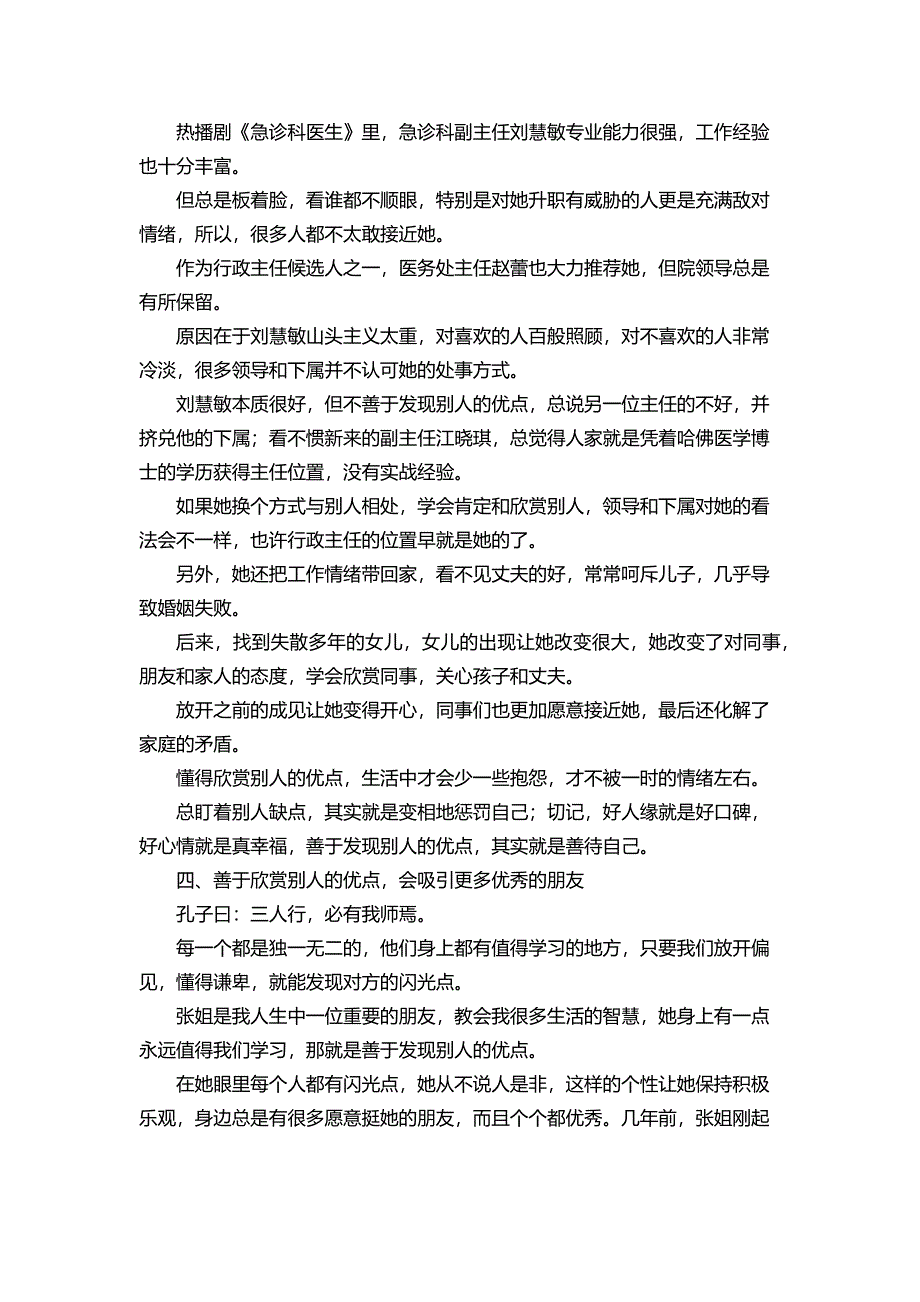 热播剧《急诊科医生》里，急诊科副主任刘慧敏专业能力很强，工作经验也十分丰富。

但总是板着脸，看谁都不顺眼，特别是对她升职有威胁的人更是充满敌对情绪，所以，很多人都不太敢接近她。

作为行政主任候选人之一，医务处主任赵蕾也大力推荐她，但院领导总是有所保留。

原因在于刘慧敏山头主义太重，对喜欢的人百般照顾，对不喜欢的人非常冷淡，很多领导和下属并不认可她的处事方式。

刘慧敏本质很好，但不善于发现别人的优点，总说另一位主任的不好，并挤兑他的下属；看不惯新来的副主任江晓琪，总觉得人家就是凭着哈佛医学博士的学历获得主任位置，没有实战经验。

如果她换个方式与别人相处，学会肯定和欣赏别人，领导和下属对她的看法会不一样，也许行政主任的位置早就是她的了。

另外，她还把工作情绪带回家，看不见丈夫的好，常常呵斥儿子，几乎导致婚姻失败。

后来，找到失散多年的女儿，女儿的出现让她改变很大，她改变了对同事，朋友和家人的态度，学会欣赏同事，关心孩子和丈夫。

放开之前的成见让她变得开心，同事们也更加愿意接近她，最后还化解了家庭的矛盾。

懂得欣赏别人的优点，生活中才会少一些抱怨，才不被一时的情绪左右。

总盯着别人缺点，其实就是变相地惩罚自己；切记，好人缘就是好口碑，好心情就是真幸福，善于发现别人的优点，其实就是善待自己。

四、善于欣赏别人的优点，会吸引更多优秀的朋友

孔子曰：三人行，必有我师焉。

每一个都是独一无二的，他们身上都有值得学习的地方，只要我们放开偏见，懂得谦卑，就能发现对方的闪光点。

张姐是我人生中一位重要的朋友，教会我很多生活的智慧，她身上有一点永远值得我们学习，那就是善于发现别人的优点。

在她眼里每个人都有闪光点，她从不说人是非，这样的个性让她保持积极乐观，身边总是有很多愿意挺她的朋友，而且个个都优秀。几年前，张姐刚起